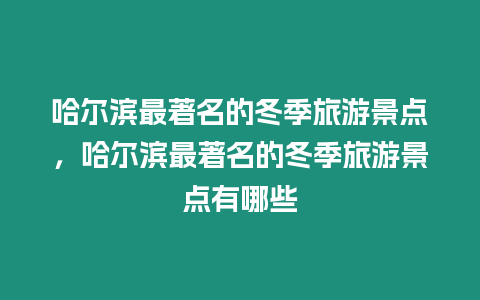 哈尔滨最著名的冬季旅游景点，哈尔滨最著名的冬季旅游景点有哪些